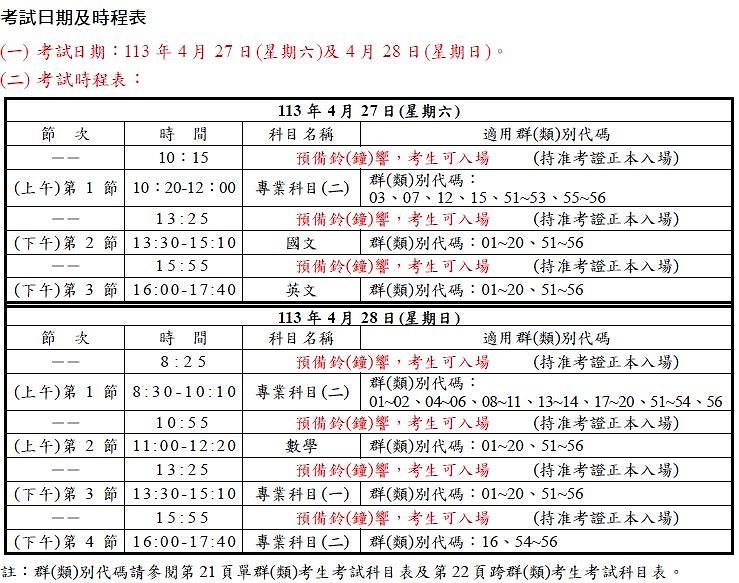 考試日期及時程表

(一) 考試日期：113 年 4 月 27 日(星期六)及 4 月 28 日(星期日)。

(二) 考試時程表：

| 113 年 4 月 27 日(星期六) | | | |
|---|---|---|---|
| 節　次 | 時　間 | 科目名稱 | 適用群(類)別代碼 |
| —— | 10：15 | 預備鈴(鐘)響，考生可入場　(持准考證正本入場) | |
| (上午)第 1 節 | 10：20-12：00 | 專業科目(二) | 群(類)別代碼：03、07、12、15、51~53、55~56 |
| —— | 13：25 | 預備鈴(鐘)響，考生可入場　(持准考證正本入場) | |
| (下午)第 2 節 | 13：30-15：10 | 國文 | 群(類)別代碼：01~20、51~56 |
| —— | 15：55 | 預備鈴(鐘)響，考生可入場　(持准考證正本入場) | |
| (下午)第 3 節 | 16：00-17：40 | 英文 | 群(類)別代碼：01~20、51~56 |

| 113 年 4 月 28 日(星期日) | | | |
|---|---|---|---|
| 節　次 | 時　間 | 科目名稱 | 適用群(類)別代碼 |
| —— | 8：25 | 預備鈴(鐘)響，考生可入場　(持准考證正本入場) | |
| (上午)第 1 節 | 8：30-10：10 | 專業科目(二) | 群(類)別代碼：01~02、04~06、08~11、13~14、17~20、51~54、56 |
| —— | 10：55 | 預備鈴(鐘)響，考生可入場　(持准考證正本入場) | |
| (上午)第 2 節 | 11：00-12：20 | 數學 | 群(類)別代碼：01~20、51~56 |
| —— | 13：25 | 預備鈴(鐘)響，考生可入場　(持准考證正本入場) | |
| (下午)第 3 節 | 13：30-15：10 | 專業科目(一) | 群(類)別代碼：01~20、51~56 |
| —— | 15：55 | 預備鈴(鐘)響，考生可入場　(持准考證正本入場) | |
| (下午)第 4 節 | 16：00-17：40 | 專業科目(二) | 群(類)別代碼：16、54~56 |

註：群(類)別代碼請參閱第 21 頁單群(類)考生考試科目表及第 22 頁跨群(類)考生考試科目表。